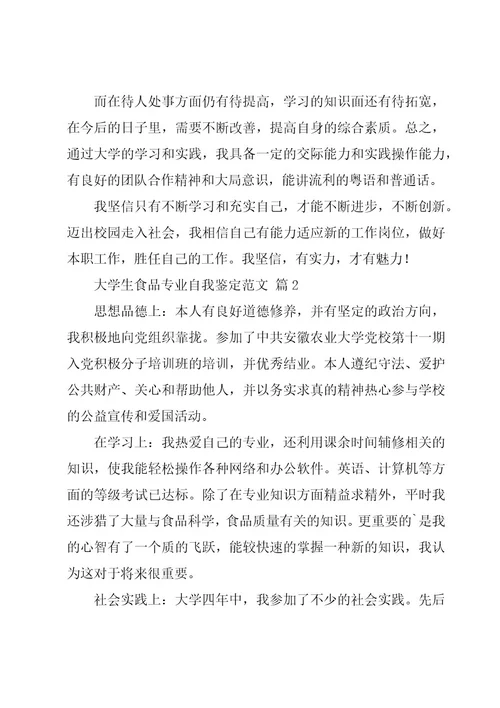 而在待人处事方面仍有待提高，学习的知识面还有待拓宽，在今后的日子里，需要不断改善，提高自身的综合素质。总之，通过大学的学习和实践，我具备一定的交际能力和实践操作能力，有良好的团队合作精神和大局意识，能讲流利的粤语和普通话。

我坚信只有不断学习和充实自己，才能不断进步，不断创新。迈出校园走入社会，我相信自己有能力适应新的工作岗位，做好本职工作，胜任自己的工作。我坚信，有实力，才有魅力！

大学生食品专业自我鉴定范文 篇2

思想品德上：本人有良好道德修养，并有坚定的政治方向，我积极地向党组织靠拢。参加了中共安徽农业大学党校第十一期入党积极分子培训班的培训，并优秀结业。本人遵纪守法、爱护公共财产、关心和帮助他人，并以务实求真的精神热心参与学校的公益宣传和爱国活动。

在学习上：我热爱自己的专业，还利用课余时间辅修相关的知识，使我能轻松操作各种网络和办公软件。英语、计算机等方面的等级考试已达标。除了在专业知识方面精益求精外，平时我还涉猎了大量与食品科学，食品质量有关的知识。更重要的`是我的心智有了一个质的飞跃，能较快速的掌握一种新的知识，我认为这对于将来很重要。

社会实践上：大学四年中，我参加了不少的社会实践。先后